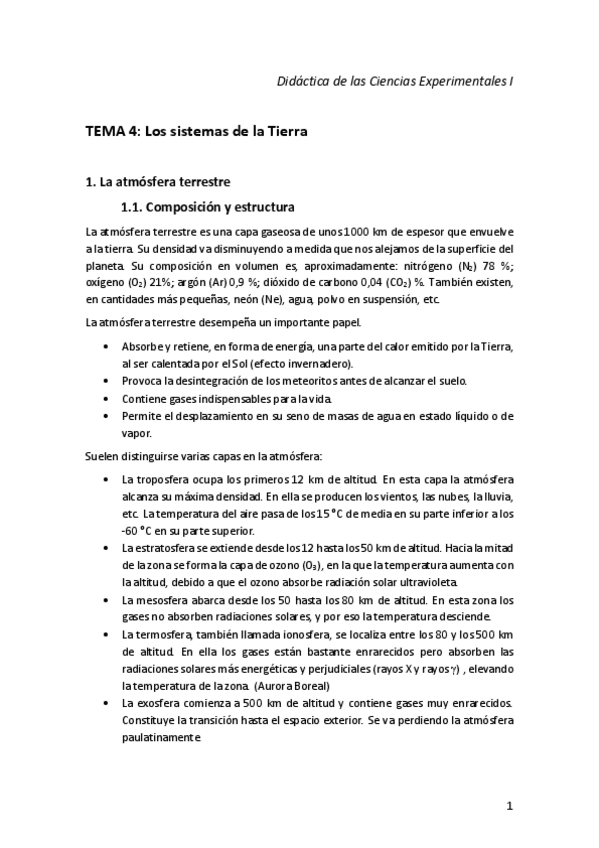 Didáctica de las Ciencias Experimentales I

TEMA 4: Los sistemas de la Tierra

1. La atmósfera terrestre

1.1. Composición y estructura

La atmósfera terrestre es una capa gaseosa de unos 1000 km de espesor que envuelve a la tierra. Su densidad va disminuyendo a medida que nos alejamos de la superficie del planeta. Su composición en volumen es, aproximadamente: nitrógeno ($N_2$) 78 %; oxígeno ($O_2$) 21%; argón (Ar) 0,9 %; dióxido de carbono 0,04 ($CO_2$) %. También existen, en cantidades más pequeñas, neón (Ne), agua, polvo en suspensión, etc.

La atmósfera terrestre desempeña un importante papel.

• Absorbe y retiene, en forma de energía, una parte del calor emitido por la Tierra, al ser calentada por el Sol (efecto invernadero).
• Provoca la desintegración de los meteoritos antes de alcanzar el suelo.
• Contiene gases indispensables para la vida.
• Permite el desplazamiento en su seno de masas de agua en estado líquido o de vapor.

Suelen distinguirse varias capas en la atmósfera:

• La troposfera ocupa los primeros 12 km de altitud. En esta capa la atmósfera alcanza su máxima densidad. En ella se producen los vientos, las nubes, la lluvia, etc. La temperatura del aire pasa de los 15 °C de media en su parte inferior a los -60 °C en su parte superior.
• La estratosfera se extiende desde los 12 hasta los 50 km de altitud. Hacia la mitad de la zona se forma la capa de ozono ($O_3$), en la que la temperatura aumenta con la altitud, debido a que el ozono absorbe radiación solar ultravioleta.
• La mesosfera abarca desde los 50 hasta los 80 km de altitud. En esta zona los gases no absorben radiaciones solares, y por eso la temperatura desciende.
• La termosfera, también llamada ionosfera, se localiza entre los 80 y los 500 km de altitud. En ella los gases están bastante enrarecidos pero absorben las radiaciones solares más energéticas y perjudiciales (rayos X y rayos $\gamma$) , elevando la temperatura de la zona. (Aurora Boreal)
• La exosfera comienza a 500 km de altitud y contiene gases muy enrarecidos. Constituye la transición hasta el espacio exterior. Se va perdiendo la atmósfera paulatinamente

1